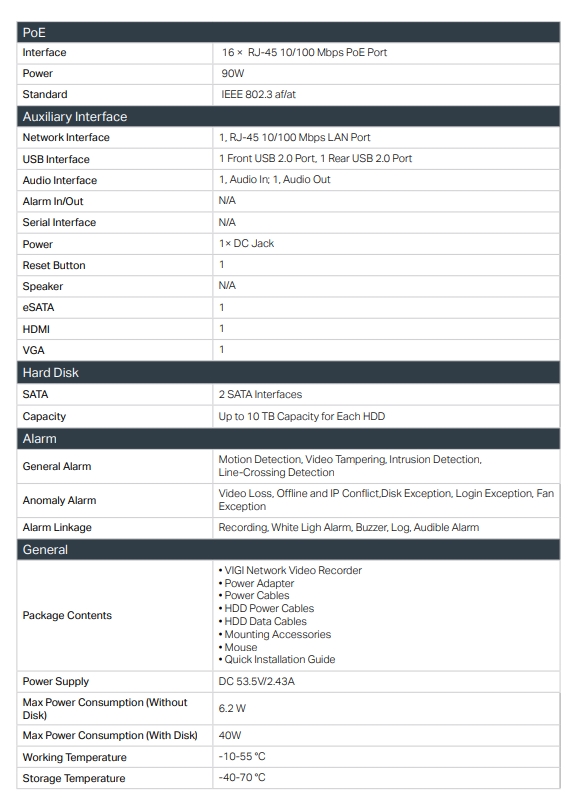 | PoE | |
|---|---|
| Interface | 16 × RJ-45 10/100 Mbps PoE Port |
| Power | 90W |
| Standard | IEEE 802.3 af/at |
| Auxiliary Interface | |
| Network Interface | 1, RJ-45 10/100 Mbps LAN Port |
| USB Interface | 1 Front USB 2.0 Port, 1 Rear USB 2.0 Port |
| Audio Interface | 1, Audio In; 1, Audio Out |
| Alarm In/Out | N/A |
| Serial Interface | N/A |
| Power | 1× DC Jack |
| Reset Button | 1 |
| Speaker | N/A |
| eSATA | 1 |
| HDMI | 1 |
| VGA | 1 |
| Hard Disk | |
| SATA | 2 SATA Interfaces |
| Capacity | Up to 10 TB Capacity for Each HDD |
| Alarm | |
| General Alarm | Motion Detection, Video Tampering, Intrusion Detection, Line-Crossing Detection |
| Anomaly Alarm | Video Loss, Offline and IP Conflict,Disk Exception, Login Exception, Fan Exception |
| Alarm Linkage | Recording, White Ligh Alarm, Buzzer, Log, Audible Alarm |
| General | |
| Package Contents | • VIGI Network Video Recorder • Power Adapter • Power Cables • HDD Power Cables • HDD Data Cables • Mounting Accessories • Mouse • Quick Installation Guide |
| Power Supply | DC 53.5V/2.43A |
| Max Power Consumption (Without Disk) | 6.2 W |
| Max Power Consumption (With Disk) | 40W |
| Working Temperature | -10-55 °C |
| Storage Temperature | -40-70 °C |